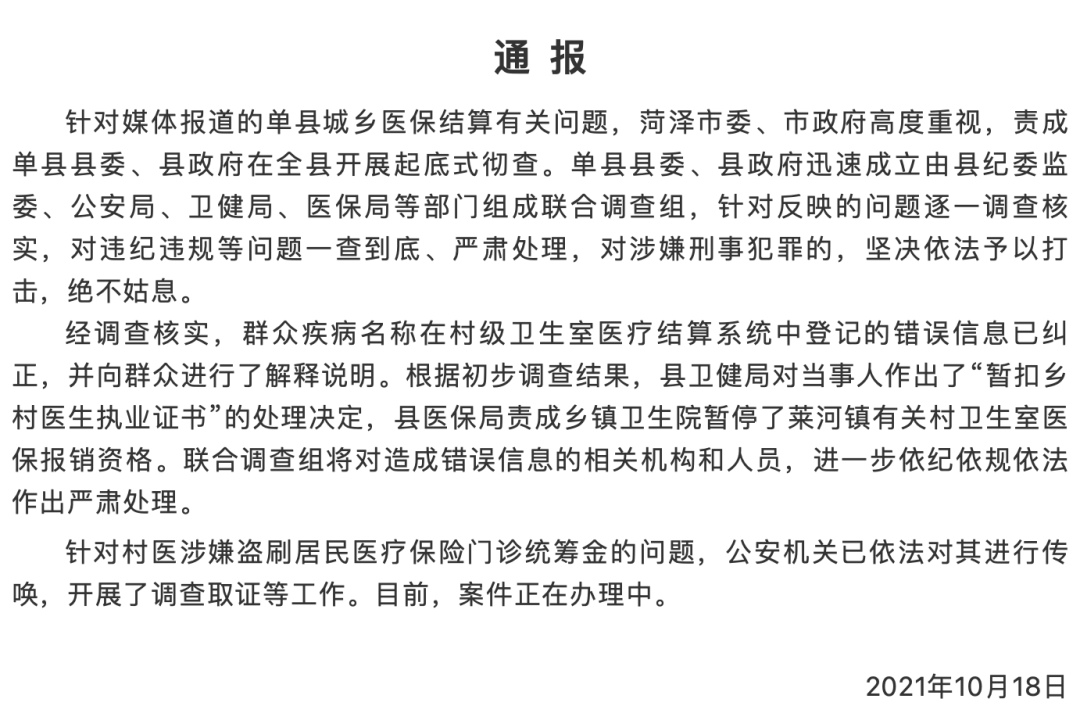 通 报

针对媒体报道的单县城乡医保结算有关问题，菏泽市委、市政府高度重视，责成单县县委、县政府在全县开展起底式彻查。单县县委、县政府迅速成立由县纪委监委、公安局、卫健局、医保局等部门组成联合调查组，针对反映的问题逐一调查核实，对违纪违规等问题一查到底、严肃处理，对涉嫌刑事犯罪的，坚决依法予以打击，绝不姑息。

经调查核实，群众疾病名称在村级卫生室医疗结算系统中登记的错误信息已纠正，并向群众进行了解释说明。根据初步调查结果，县卫健局对当事人作出了“暂扣乡村医生执业证书”的处理决定，县医保局责成乡镇卫生院暂停了莱河镇有关村卫生室医保报销资格。联合调查组将对造成错误信息的相关机构和人员，进一步依纪依规依法作出严肃处理。

针对村医涉嫌盗刷居民医疗保险门诊统筹金的问题，公安机关已依法对其进行传唤，开展了调查取证等工作。目前，案件正在办理中。

2021年10月18日